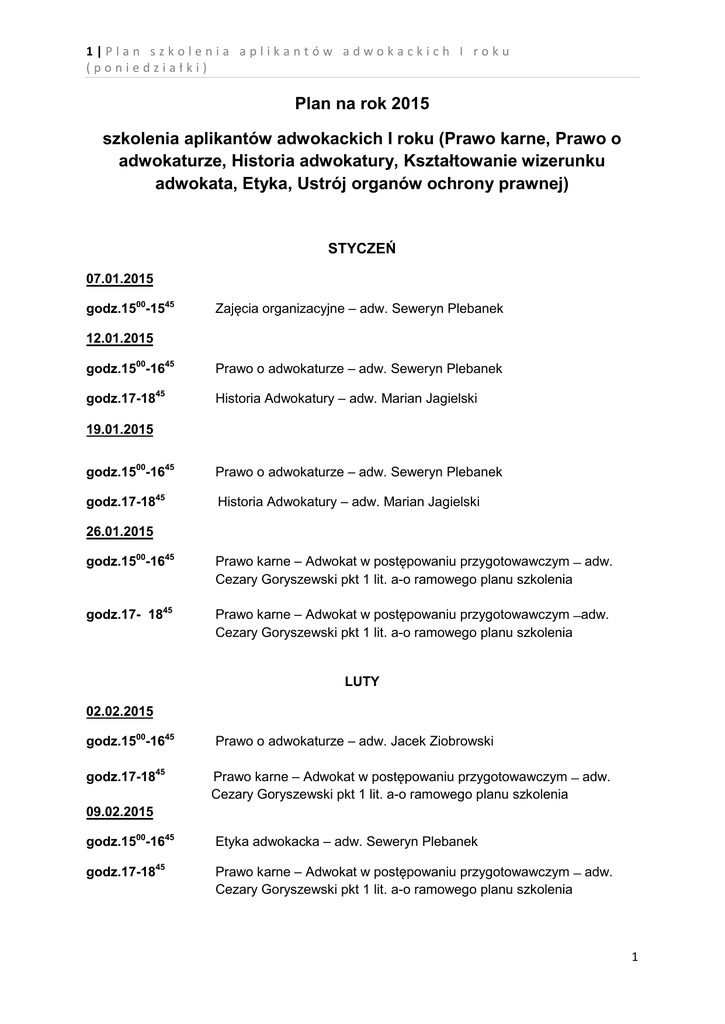 1 | Plan szkolenia aplikantów adwokackich I roku (poniedziałki)

Plan na rok 2015

szkolenia aplikantów adwokackich I roku (Prawo karne, Prawo o adwokaturze, Historia adwokatury, Kształtowanie wizerunku adwokata, Etyka, Ustrój organów ochrony prawnej)

STYCZEŃ

07.01.2015

godz.$15^{00}$-$15^{45}$ Zajęcia organizacyjne – adw. Seweryn Plebanek

12.01.2015

godz.$15^{00}$-$16^{45}$ Prawo o adwokaturze – adw. Seweryn Plebanek

godz.17-$18^{45}$ Historia Adwokatury – adw. Marian Jagielski

19.01.2015

godz.$15^{00}$-$16^{45}$ Prawo o adwokaturze – adw. Seweryn Plebanek

godz.17-$18^{45}$ Historia Adwokatury – adw. Marian Jagielski

26.01.2015

godz.$15^{00}$-$16^{45}$ Prawo karne – Adwokat w postępowaniu przygotowawczym – adw. Cezary Goryszewski pkt 1 lit. a-o ramowego planu szkolenia

godz.17- $18^{45}$ Prawo karne – Adwokat w postępowaniu przygotowawczym –adw. Cezary Goryszewski pkt 1 lit. a-o ramowego planu szkolenia

LUTY

02.02.2015

godz.$15^{00}$-$16^{45}$ Prawo o adwokaturze – adw. Jacek Ziobrowski

godz.17-$18^{45}$ Prawo karne – Adwokat w postępowaniu przygotowawczym – adw. Cezary Goryszewski pkt 1 lit. a-o ramowego planu szkolenia

09.02.2015

godz.$15^{00}$-$16^{45}$ Etyka adwokacka – adw. Seweryn Plebanek

godz.17-$18^{45}$ Prawo karne – Adwokat w postępowaniu przygotowawczym – adw. Cezary Goryszewski pkt 1 lit. a-o ramowego planu szkolenia

1